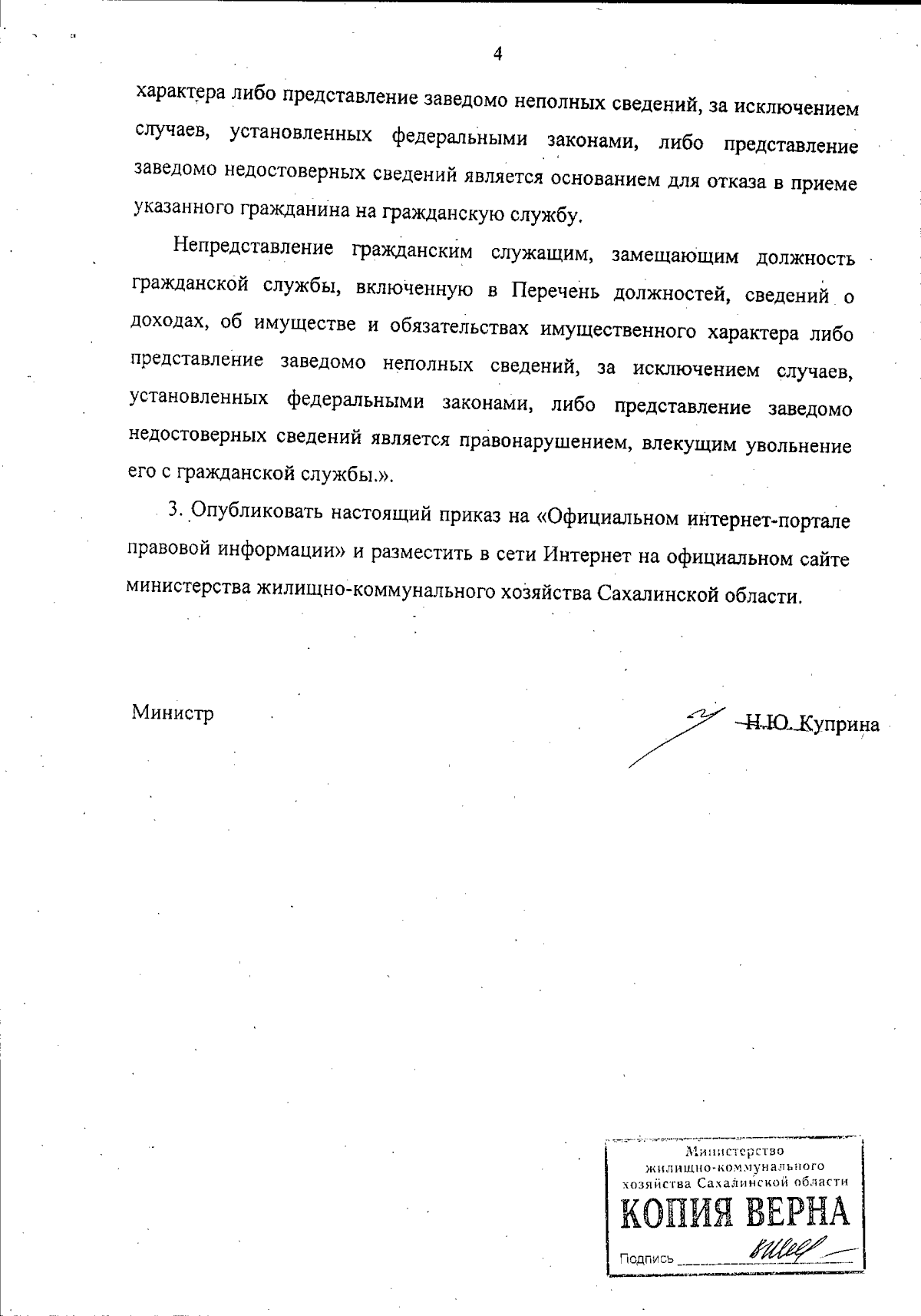 4

характера либо представление заведомо неполных сведений, за исключением случаев, установленных федеральными законами, либо представление заведомо недостоверных сведений является основанием для отказа в приеме указанного гражданина на гражданскую службу.

Непредставление гражданским служащим, замещающим должность гражданской службы, включенную в Перечень должностей, сведений о доходах, об имуществе и обязательствах имущественного характера либо представление заведомо неполных сведений, за исключением случаев, установленных федеральными законами, либо представление заведомо недостоверных сведений является правонарушением, влекущим увольнение его с гражданской службы.».

3. Опубликовать настоящий приказ на «Официальном интернет-портале правовой информации» и разместить в сети Интернет на официальном сайте министерства жилищно-коммунального хозяйства Сахалинской области.

Министр Н.Ю. Куприна

Министерство жилищно-коммунального хозяйства Сахалинской области
КОПИЯ ВЕРНА
Подпись